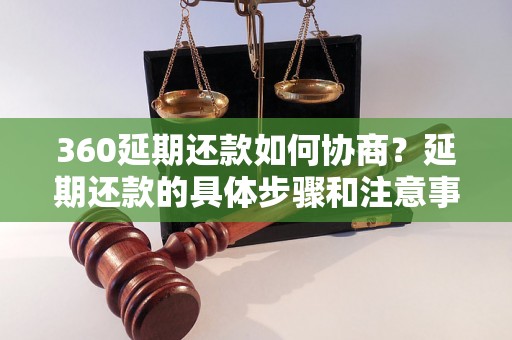 360延期还款如何协商？延期还款的具体步骤和注意事